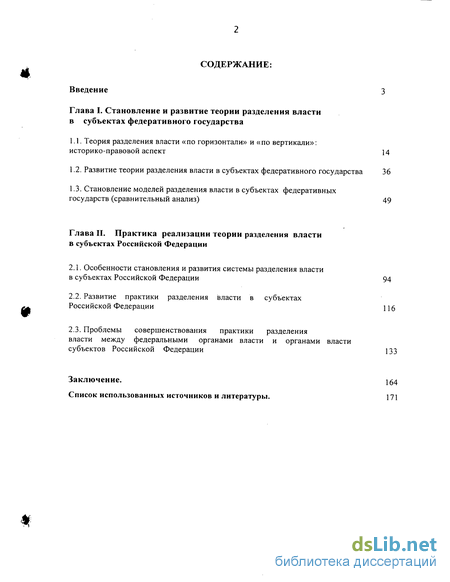 2

СОДЕРЖАНИЕ:

Введение 3

Глава I. Становление и развитие теории разделения власти в субъектах федеративного государства

1.1. Теория разделения власти «по горизонтали» и «по вертикали»: историко-правовой аспект 14

1.2. Развитие теории разделения власти в субъектах федеративного государства 36

1.3. Становление моделей разделения власти в субъектах федеративных государств (сравнительный анализ) 49

Глава II. Практика реализации теории разделения власти в субъектах Российской Федерации

2.1. Особенности становления и развития системы разделения власти в субъектах Российской Федерации 94

2.2. Развитие практики разделения власти в субъектах Российской Федерации 116

2.3. Проблемы совершенствования практики разделения власти между федеральными органами власти и органами власти субъектов Российской Федерации 133

Заключение. 164

Список использованных источников и литературы. 171

dsLib.net
библиотека диссертаций